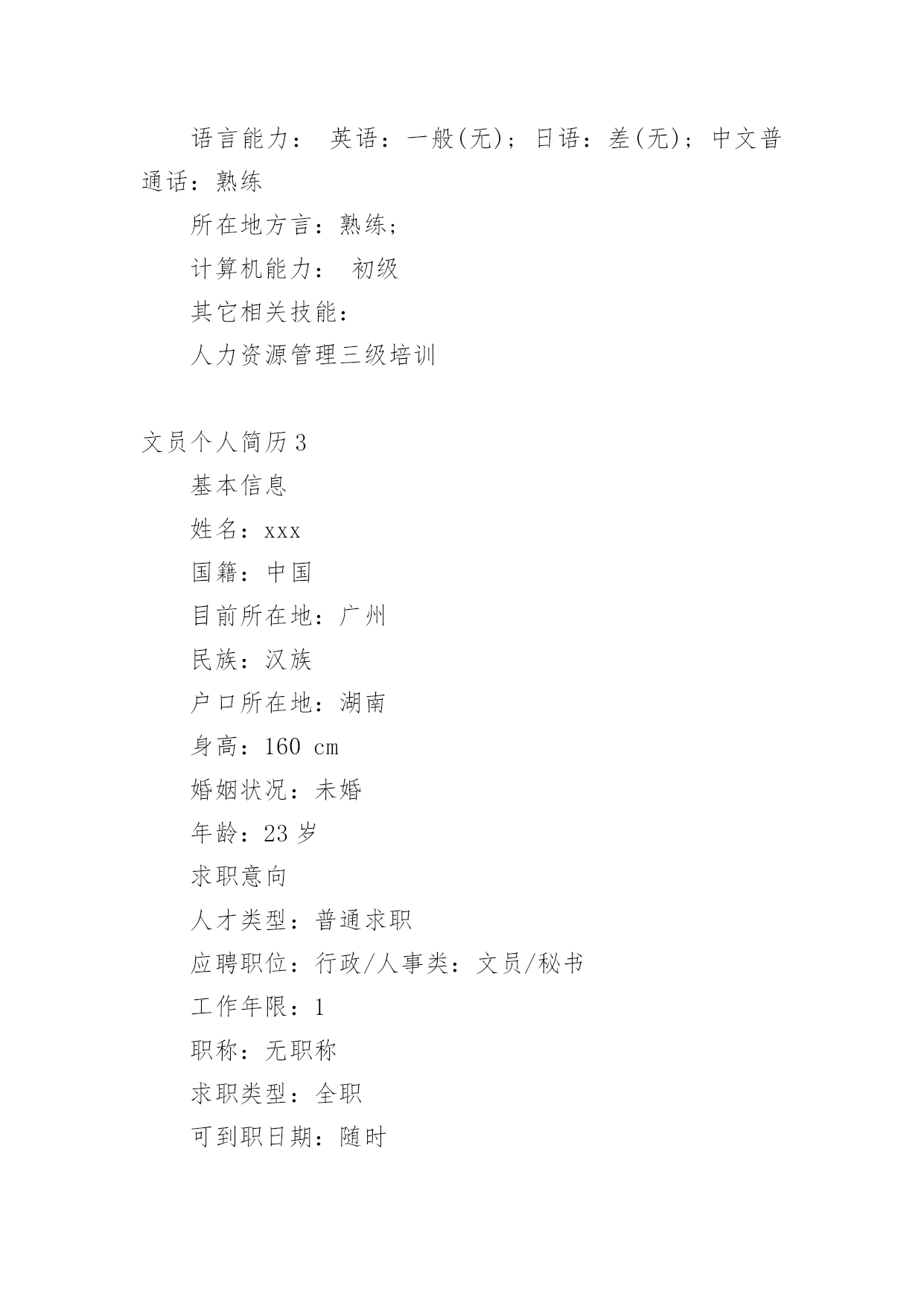 语言能力： 英语：一般(无)；日语：差(无)；中文普通话：熟练

所在地方言：熟练；

计算机能力： 初级

其它相关技能：

人力资源管理三级培训

文员个人简历3

基本信息

姓名：xxx

国籍：中国

目前所在地：广州

民族：汉族

户口所在地：湖南

身高：160 cm

婚姻状况：未婚

年龄：23岁

求职意向

人才类型：普通求职

应聘职位：行政/人事类：文员/秘书

工作年限：1

职称：无职称

求职类型：全职

可到职日期：随时